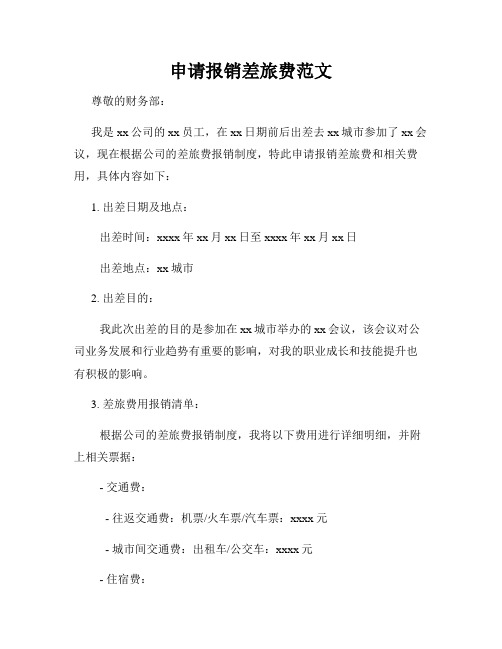 申请报销差旅费范文

尊敬的财务部：

我是 xx 公司的 xx 员工，在 xx 日期前后出差去 xx 城市参加了 xx 会议，现在根据公司的差旅费报销制度，特此申请报销差旅费和相关费用，具体内容如下：

1. 出差日期及地点：

出差时间：xxxx 年 xx 月 xx 日至 xxxx 年 xx 月 xx 日

出差地点：xx 城市

2. 出差目的：

我此次出差的目的是参加在 xx 城市举办的 xx 会议，该会议对公司业务发展和行业趋势有重要的影响，对我的职业成长和技能提升也有积极的影响。

3. 差旅费用报销清单：

根据公司的差旅费报销制度，我将以下费用进行详细明细，并附上相关票据：

- 交通费：

- 往返交通费：机票/火车票/汽车票：xxxx 元

- 城市间交通费：出租车/公交车：xxxx 元

- 住宿费：